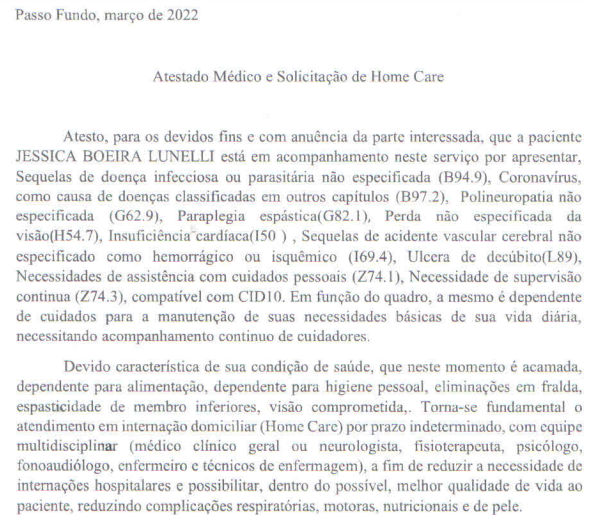 Passo Fundo, março de 2022

Atestado Médico e Solicitação de Home Care

Atesto, para os devidos fins e com anuência da parte interessada, que a paciente JESSICA BOEIRA LUNELLI está em acompanhamento neste serviço por apresentar, Sequelas de doença infecciosa ou parasitária não especificada (B94.9), Coronavírus, como causa de doenças classificadas em outros capítulos (B97.2), Polineuropatia não especificada (G62.9), Paraplegia espástica(G82.1), Perda não especificada da visão(H54.7), Insuficiência cardíaca(I50 ) , Sequelas de acidente vascular cerebral não especificado como hemorrágico ou isquêmico (I69.4), Ulcera de decúbito(L89), Necessidades de assistência com cuidados pessoais (Z74.1), Necessidade de supervisão continua (Z74.3), compatível com CID10. Em função do quadro, a mesmo é dependente de cuidados para a manutenção de suas necessidades básicas de sua vida diária, necessitando acompanhamento continuo de cuidadores.

Devido característica de sua condição de saúde, que neste momento é acamada, dependente para alimentação, dependente para higiene pessoal, eliminações em fralda, espasticidade de membro inferiores, visão comprometida,. Torna-se fundamental o atendimento em internação domiciliar (Home Care) por prazo indeterminado, com equipe multidisciplinar (médico clínico geral ou neurologista, fisioterapeuta, psicólogo, fonoaudiólogo, enfermeiro e técnicos de enfermagem), a fim de reduzir a necessidade de internações hospitalares e possibilitar, dentro do possível, melhor qualidade de vida ao paciente, reduzindo complicações respiratórias, motoras, nutricionais e de pele.